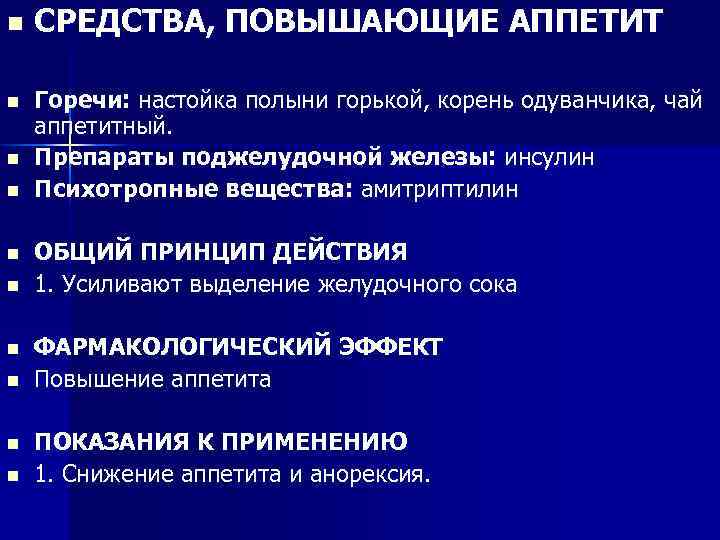 СРЕДСТВА, ПОВЫШАЮЩИЕ АППЕТИТ

Горечи: настойка полыни горькой, корень одуванчика, чай аппетитный.

Препараты поджелудочной железы: инсулин

Психотропные вещества: амитриптилин

ОБЩИЙ ПРИНЦИП ДЕЙСТВИЯ

1. Усиливают выделение желудочного сока

ФАРМАКОЛОГИЧЕСКИЙ ЭФФЕКТ

Повышение аппетита

ПОКАЗАНИЯ К ПРИМЕНЕНИЮ

1. Снижение аппетита и анорексия.